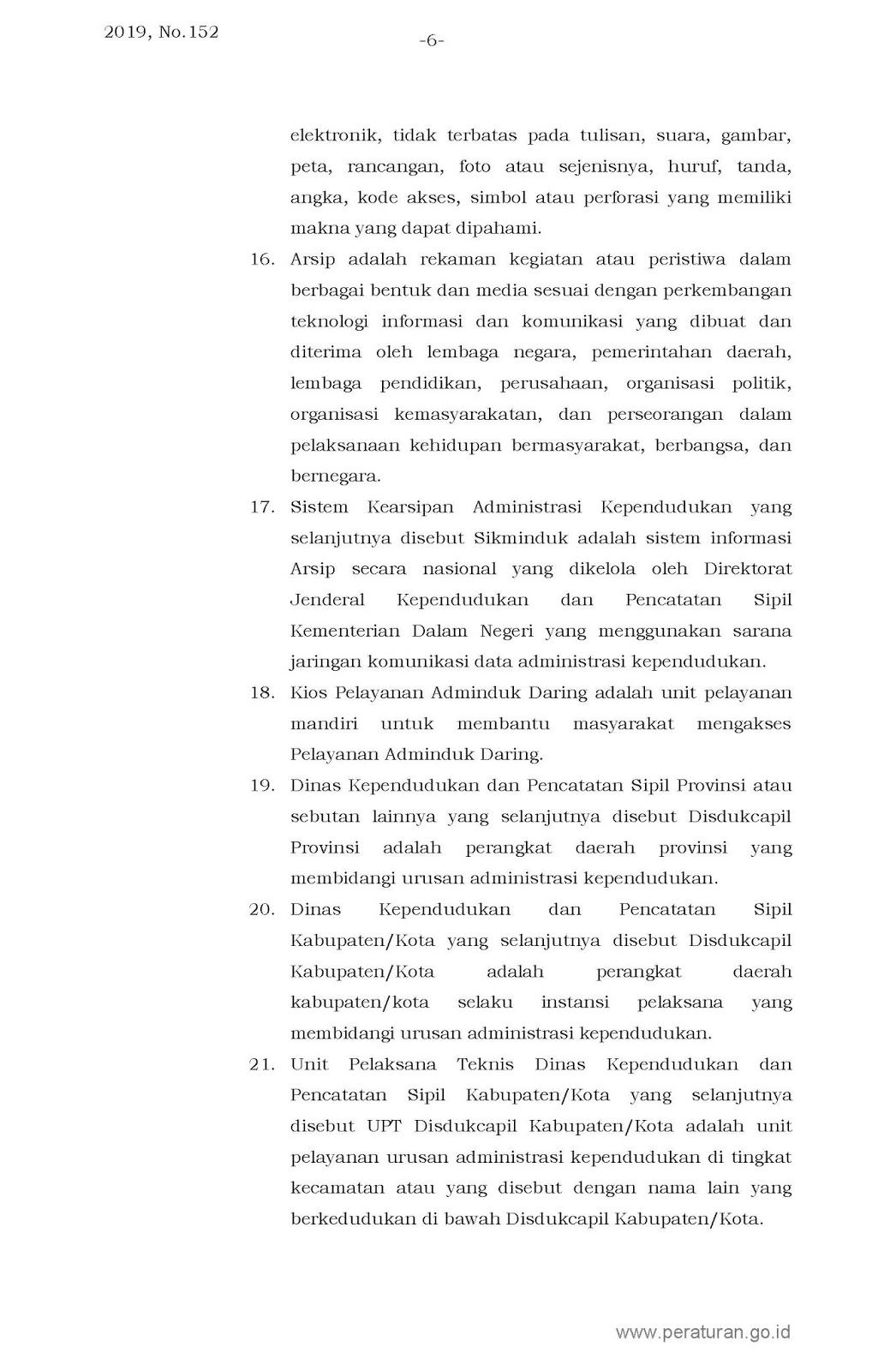 2019, No.152

-6-

elektronik, tidak terbatas pada tulisan, suara, gambar, peta, rancangan, foto atau sejenisnya, huruf, tanda, angka, kode akses, simbol atau perforasi yang memiliki makna yang dapat dipahami.

16. Arsip adalah rekaman kegiatan atau peristiwa dalam berbagai bentuk dan media sesuai dengan perkembangan teknologi informasi dan komunikasi yang dibuat dan diterima oleh lembaga negara, pemerintahan daerah, lembaga pendidikan, perusahaan, organisasi politik, organisasi kemasyarakatan, dan perseorangan dalam pelaksanaan kehidupan bermasyarakat, berbangsa, dan bernegara.

17. Sistem Kearsipan Administrasi Kependudukan yang selanjutnya disebut Sikminduk adalah sistem informasi Arsip secara nasional yang dikelola oleh Direktorat Jenderal Kependudukan dan Pencatatan Sipil Kementerian Dalam Negeri yang menggunakan sarana jaringan komunikasi data administrasi kependudukan.

18. Kios Pelayanan Adminduk Daring adalah unit pelayanan mandiri untuk membantu masyarakat mengakses Pelayanan Adminduk Daring.

19. Dinas Kependudukan dan Pencatatan Sipil Provinsi atau sebutan lainnya yang selanjutnya disebut Disdukcapil Provinsi adalah perangkat daerah provinsi yang membidangi urusan administrasi kependudukan.

20. Dinas Kependudukan dan Pencatatan Sipil Kabupaten/Kota yang selanjutnya disebut Disdukcapil Kabupaten/Kota adalah perangkat daerah kabupaten/kota selaku instansi pelaksana yang membidangi urusan administrasi kependudukan.

21. Unit Pelaksana Teknis Dinas Kependudukan dan Pencatatan Sipil Kabupaten/Kota yang selanjutnya disebut UPT Disdukcapil Kabupaten/Kota adalah unit pelayanan urusan administrasi kependudukan di tingkat kecamatan atau yang disebut dengan nama lain yang berkedudukan di bawah Disdukcapil Kabupaten/Kota.

www.peraturan.go.id